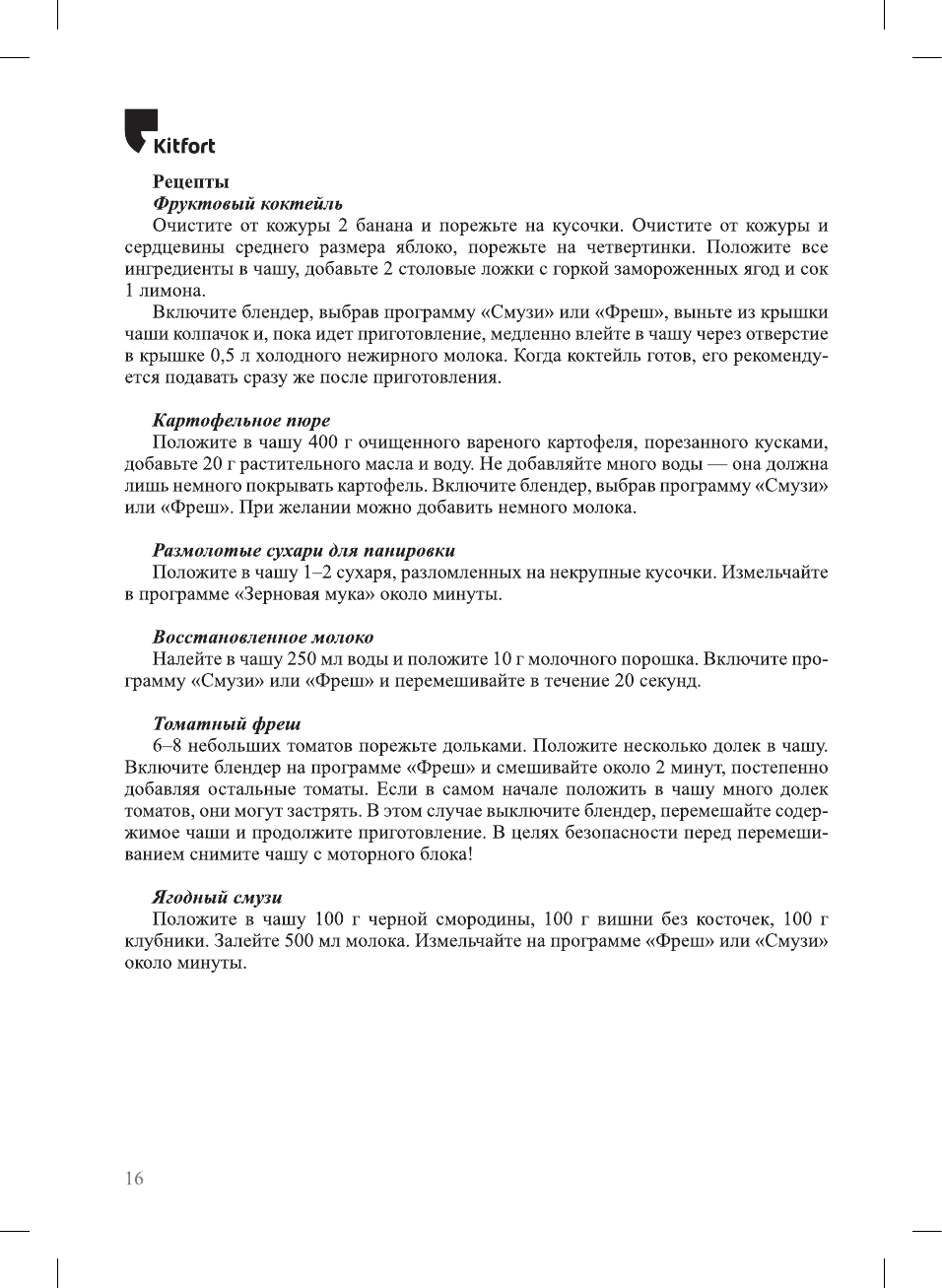 Kitfort

Рецепты

Фруктовый коктейль

Очистите от кожуры 2 банана и порежьте на кусочки. Очистите от кожуры и сердцевины среднего размера яблоко, порежьте на четвертинки. Положите все ингредиенты в чашу, добавьте 2 столовые ложки с горкой замороженных ягод и сок 1 лимона.

Включите блендер, выбрав программу «Смузи» или «Фреш», выньте из крышки чаши колпачок и, пока идет приготовление, медленно влейте в чашу через отверстие в крышке 0,5 л холодного нежирного молока. Когда коктейль готов, его рекомендуется подавать сразу же после приготовления.

Картофельное пюре

Положите в чашу 400 г очищенного вареного картофеля, порезанного кусками, добавьте 20 г растительного масла и воду. Не добавляйте много воды — она должна лишь немного покрывать картофель. Включите блендер, выбрав программу «Смузи» или «Фреш». При желании можно добавить немного молока.

Размолотые сухари для панировки

Положите в чашу 1–2 сухаря, разломленных на некрупные кусочки. Измельчайте в программе «Зерновая мука» около минуты.

Восстановленное молоко

Налейте в чашу 250 мл воды и положите 10 г молочного порошка. Включите программу «Смузи» или «Фреш» и перемешивайте в течение 20 секунд.

Томатный фреш

6–8 небольших томатов порежьте дольками. Положите несколько долек в чашу. Включите блендер на программе «Фреш» и смешивайте около 2 минут, постепенно добавляя остальные томаты. Если в самом начале положить в чашу много долек томатов, они могут застрять. В этом случае выключите блендер, перемешайте содержимое чаши и продолжите приготовление. В целях безопасности перед перемешиванием снимите чашу с моторного блока!

Ягодный смузи

Положите в чашу 100 г черной смородины, 100 г вишни без косточек, 100 г клубники. Залейте 500 мл молока. Измельчайте на программе «Фреш» или «Смузи» около минуты.

16